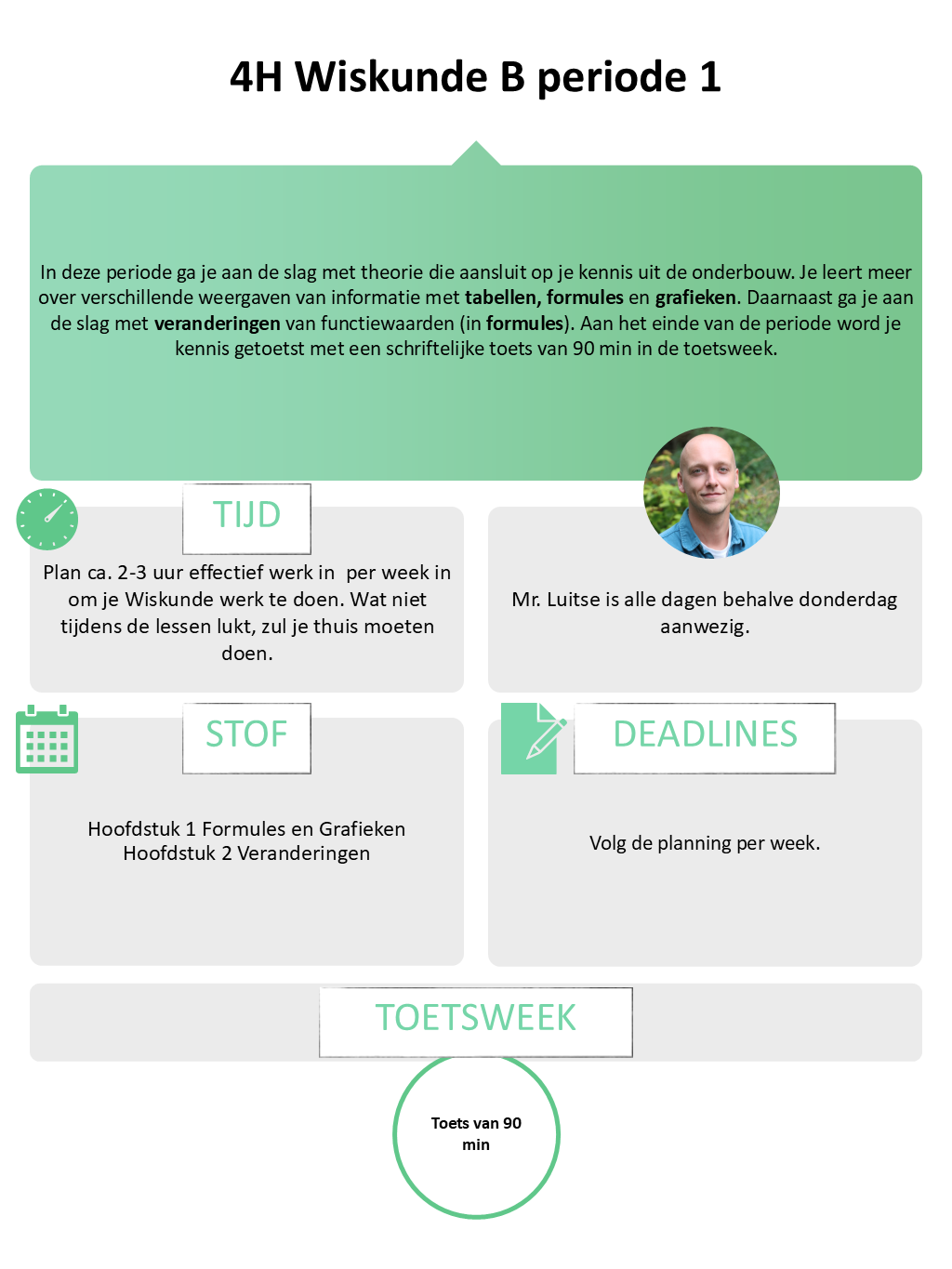 4H Wiskunde B periode 1

In deze periode ga je aan de slag met theorie die aansluit op je kennis uit de onderbouw. Je leert meer over verschillende weergaven van informatie met tabellen, formules en grafieken. Daarnaast ga je aan de slag met veranderingen van functiewaarden (in formules). Aan het einde van de periode word je kennis getoetst met een schriftelijke toets van 90 min in de toetsweek.

TIJD

Plan ca. 2-3 uur effectief werk in per week in om je Wiskunde werk te doen. Wat niet tijdens de lessen lukt, zul je thuis moeten doen.

Mr. Luitse is alle dagen behalve donderdag aanwezig.

STOF

Hoofdstuk 1 Formules en Grafieken
Hoofdstuk 2 Veranderingen

DEADLINES

Volg de planning per week.

TOETSWEEK

Toets van 90 min